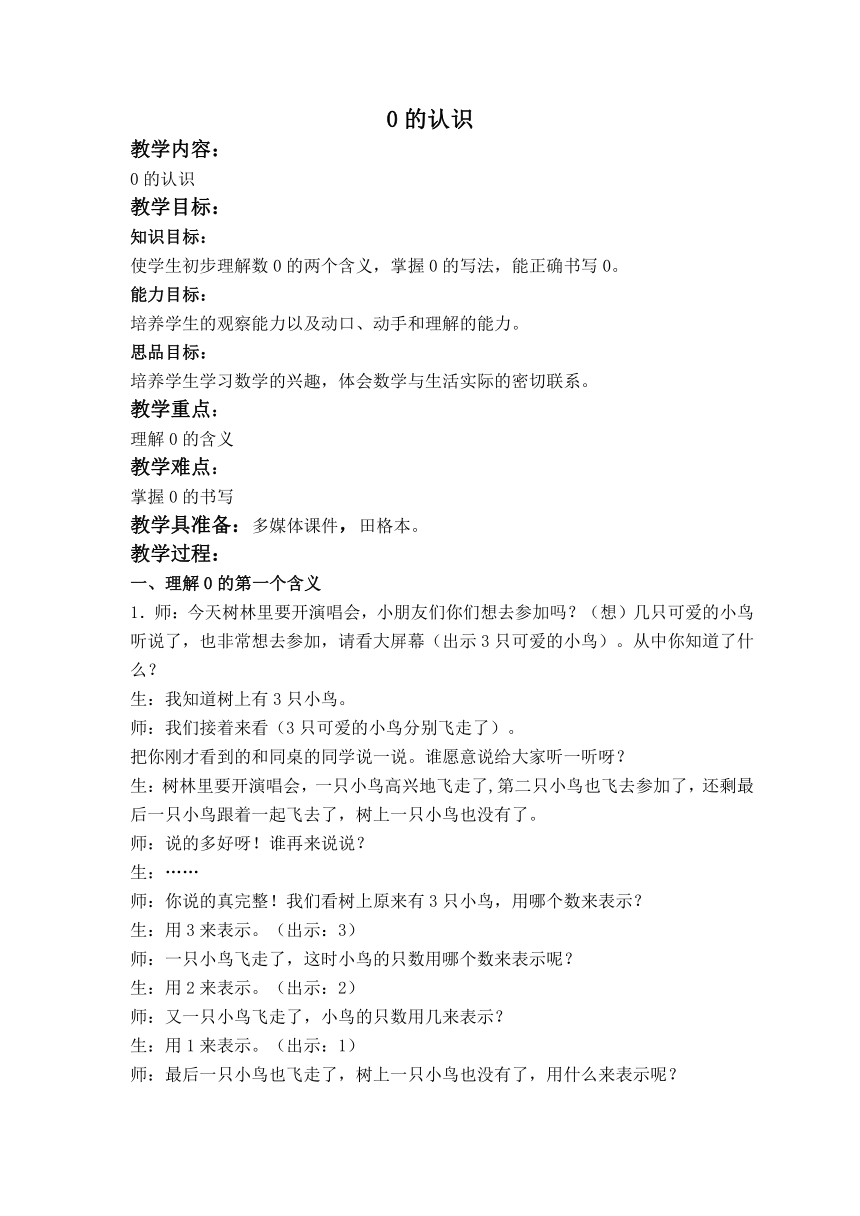 0 的认识

教学内容：

0 的认识

教学目标：

知识目标：

使学生初步理解数 0 的两个含义，掌握 0 的写法，能正确书写 0。

能力目标：

培养学生的观察能力以及动口、动手和理解的能力。

思品目标：

培养学生学习数学的兴趣，体会数学与生活实际的密切联系。

教学重点：

理解 0 的含义

教学难点：

掌握 0 的书写

教学具准备：多媒体课件，田格本。

教学过程：

一、理解 0 的第一个含义

1．师：今天树林里要开演唱会，小朋友们你们想去参加吗？（想）几只可爱的小鸟听说了，也非常想去参加，请看大屏幕（出示 3 只可爱的小鸟）。从中你知道了什么？

生：我知道树上有 3 只小鸟。

师：我们接着来看（3 只可爱的小鸟分别飞走了）。

把你刚才看到的和同桌的同学说一说。谁愿意说给大家听一听呀？

生：树林里要开演唱会，一只小鸟高兴地飞走了，第二只小鸟也飞去参加了，还剩最后一只小鸟跟着一起飞去了，树上一只小鸟也没有了。

师：说的多好呀！谁再来说说？

生：……

师：你说的真完整！我们看树上原来有 3 只小鸟，用哪个数来表示？

生：用 3 来表示。（出示：3）

师：一只小鸟飞走了，这时小鸟的只数用哪个数来表示呢？

生：用 2 来表示。（出示：2）

师：又一只小鸟飞走了，小鸟的只数用几来表示？

生：用 1 来表示。（出示：1）

师：最后一只小鸟也飞走了，树上一只小鸟也没有了，用什么来表示呢？